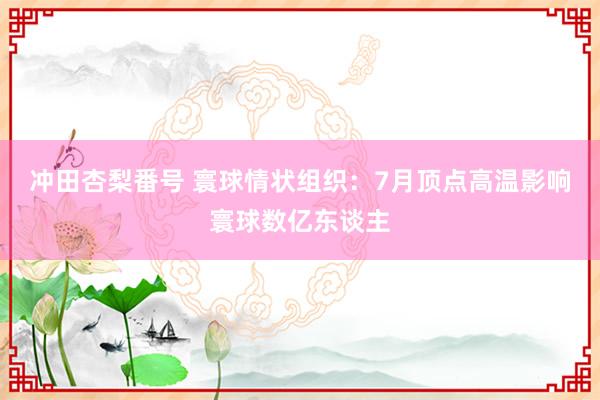 冲田杏梨番号 寰球情状组织：7月顶点高温影响寰球数亿东谈主